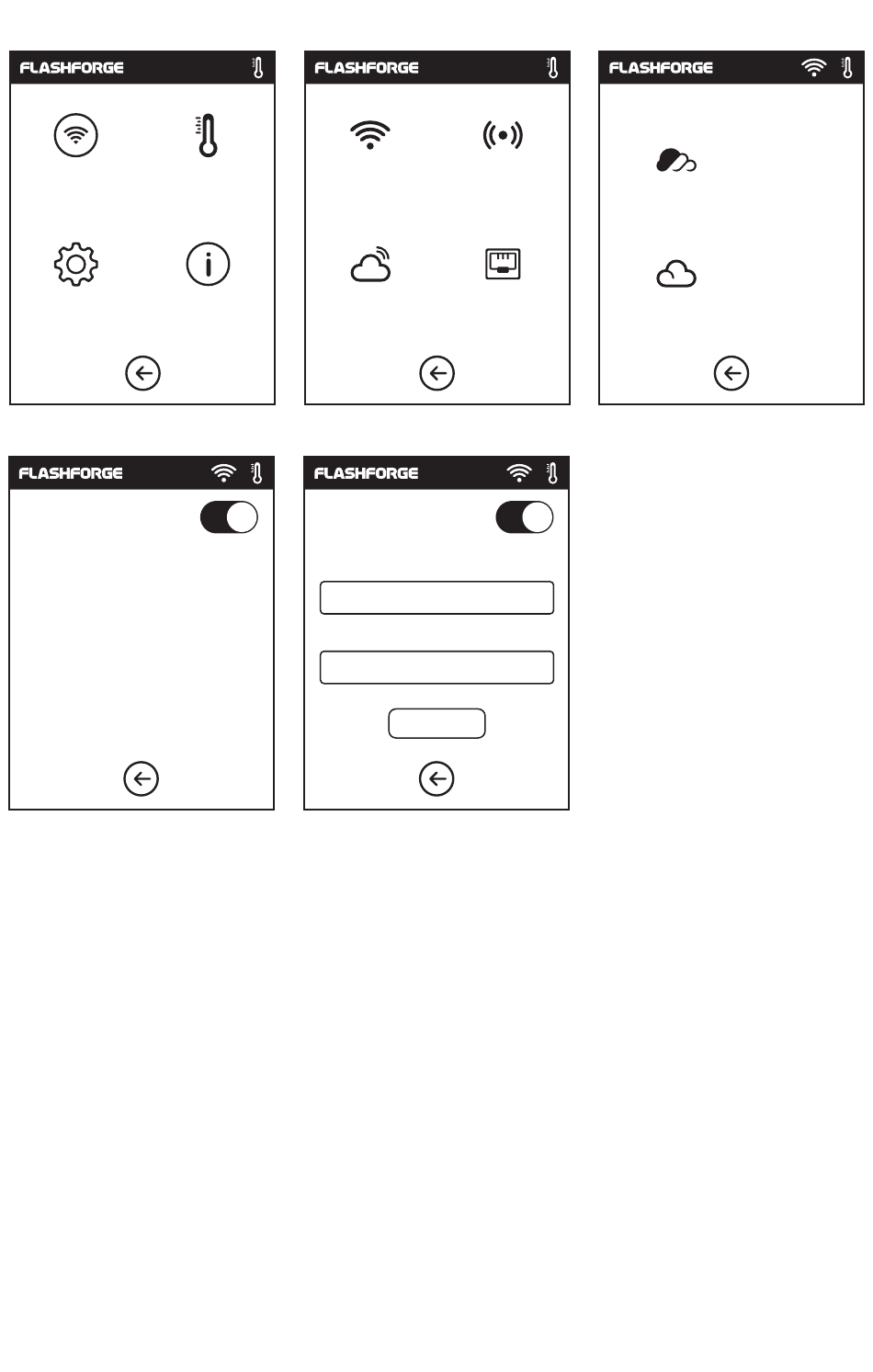 FLASHFORGE

FLASHFORGE

FLASHFORGE

FLASHFORGE

FLASHFORGE